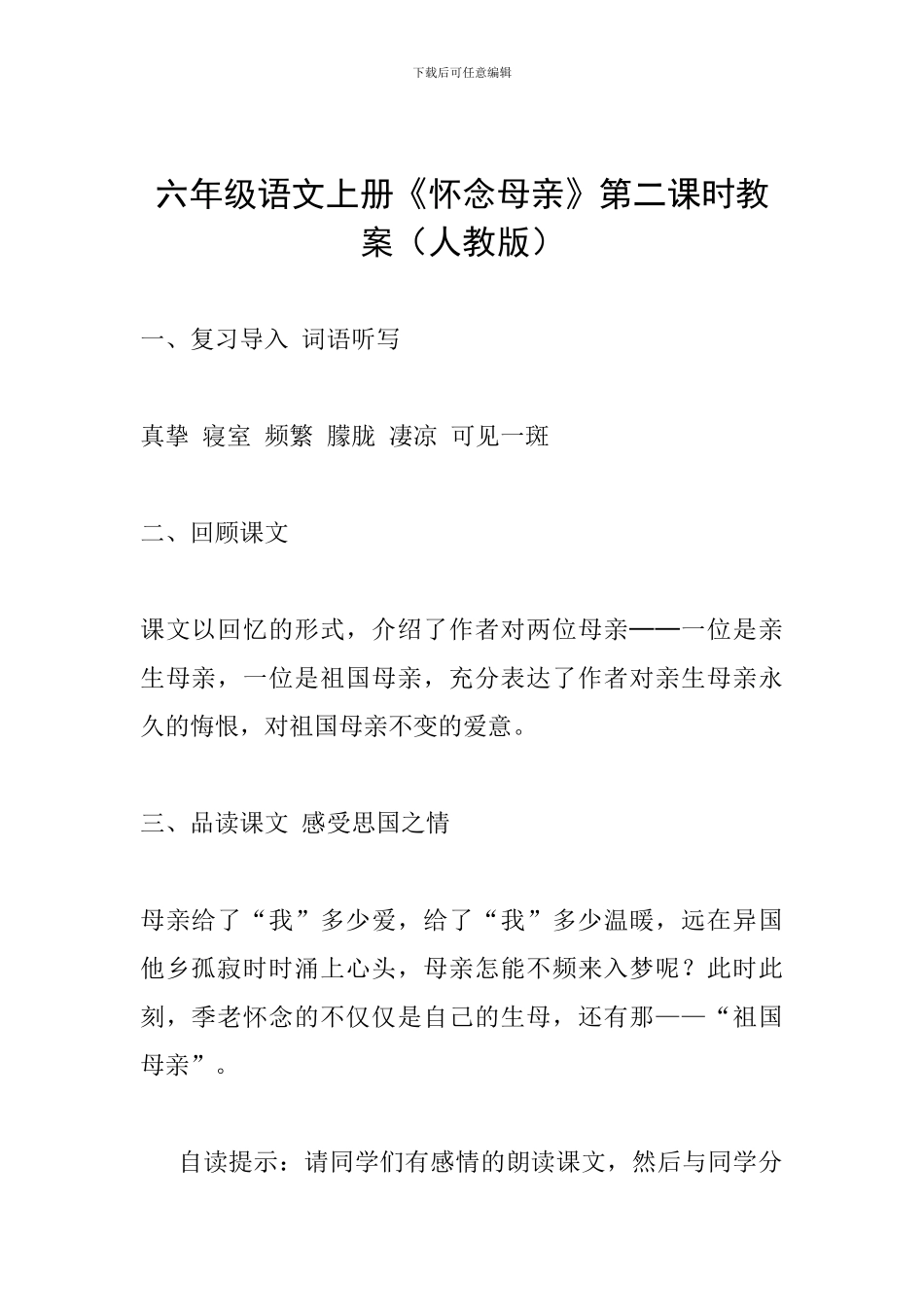 下载后可任意编辑

六年级语文上册《怀念母亲》第二课时教案（人教版）

一、复习导入 词语听写

真挚 寝室 频繁 朦胧 凄凉 可见一斑

二、回顾课文

课文以回忆的形式，介绍了作者对两位母亲——一位是亲生母亲，一位是祖国母亲，充分表达了作者对亲生母亲永久的悔恨，对祖国母亲不变的爱意。

三、品读课文 感受思国之情

母亲给了“我”多少爱，给了“我”多少温暖，远在异国他乡孤寂时时涌上心头，母亲怎能不频来入梦呢？此时此刻，季老怀念的不仅仅是自己的生母，还有那——“祖国母亲”。

自读提示：请同学们有感情的朗读课文，然后与同学分